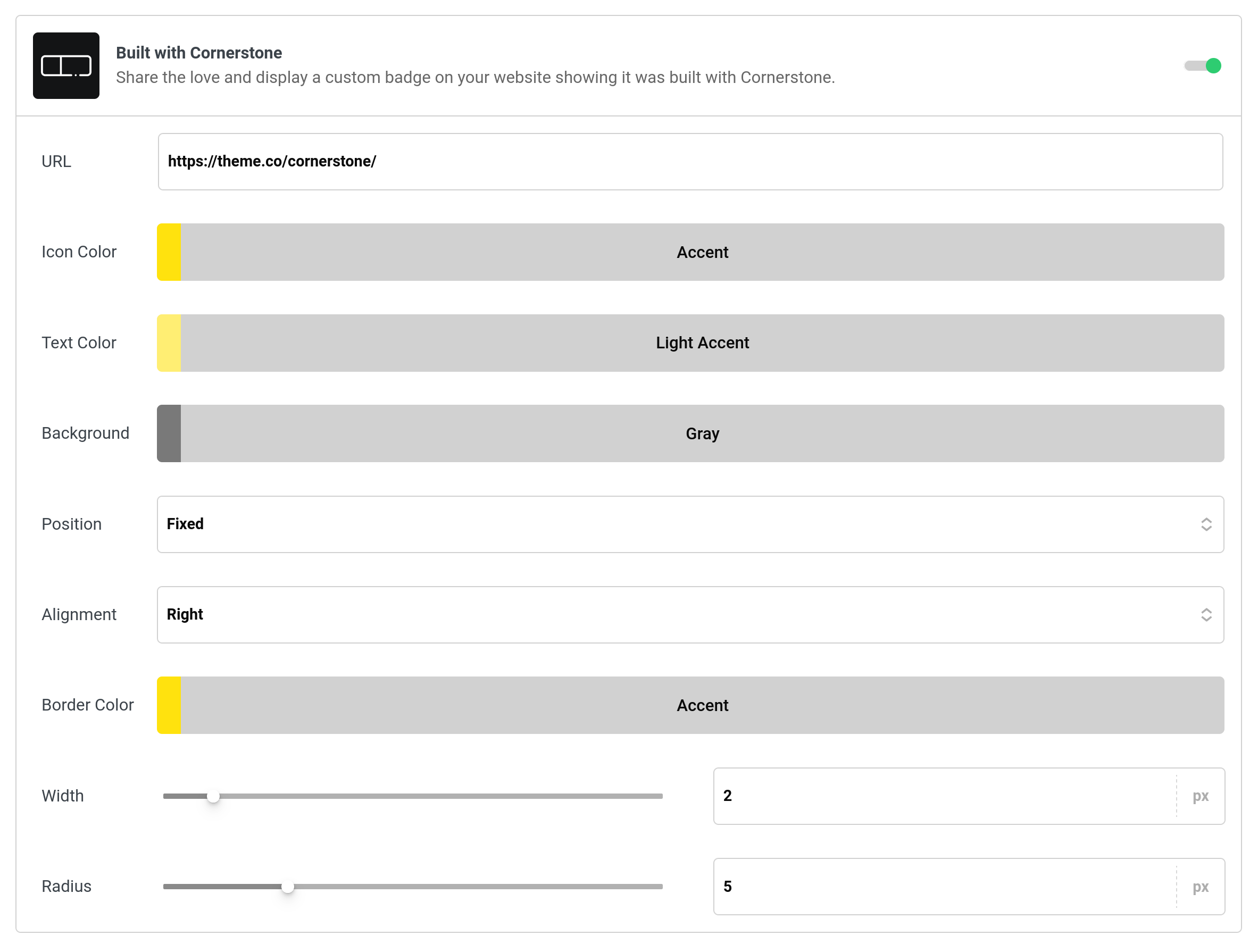 Built with Cornerstone
Share the love and display a custom badge on your website showing it was built with Cornerstone.

URL https://theme.co/cornerstone/

Icon Color Accent

Text Color Light Accent

Background Gray

Position Fixed

Alignment Right

Border Color Accent

Width 2 px

Radius 5 px